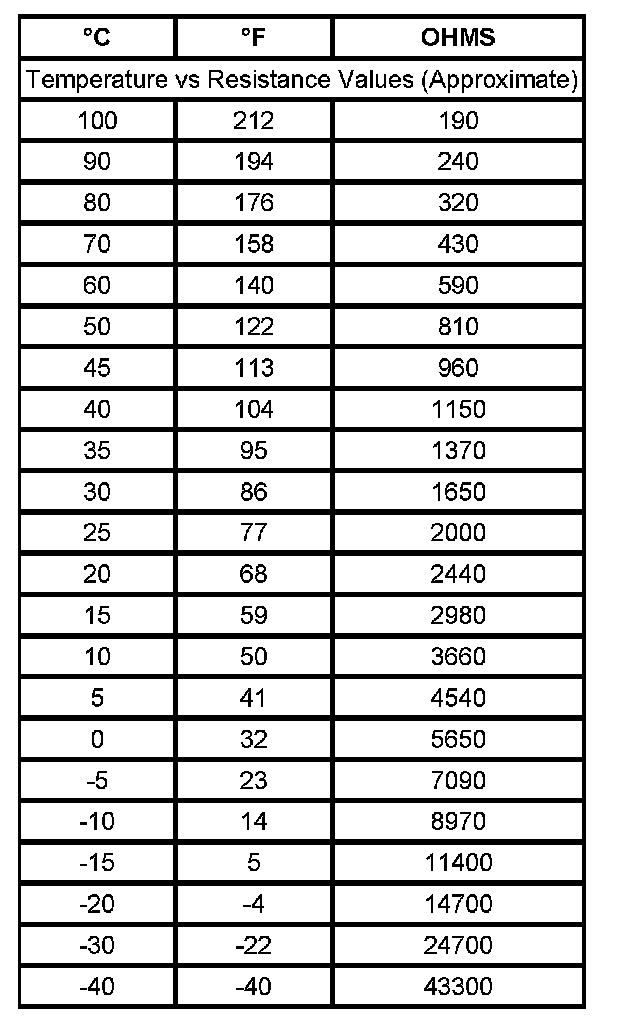 | °C | °F | OHMS |
|---|---|---|
| Temperature vs Resistance Values (Approximate) | | |
| 100 | 212 | 190 |
| 90 | 194 | 240 |
| 80 | 176 | 320 |
| 70 | 158 | 430 |
| 60 | 140 | 590 |
| 50 | 122 | 810 |
| 45 | 113 | 960 |
| 40 | 104 | 1150 |
| 35 | 95 | 1370 |
| 30 | 86 | 1650 |
| 25 | 77 | 2000 |
| 20 | 68 | 2440 |
| 15 | 59 | 2980 |
| 10 | 50 | 3660 |
| 5 | 41 | 4540 |
| 0 | 32 | 5650 |
| -5 | 23 | 7090 |
| -10 | 14 | 8970 |
| -15 | 5 | 11400 |
| -20 | -4 | 14700 |
| -30 | -22 | 24700 |
| -40 | -40 | 43300 |